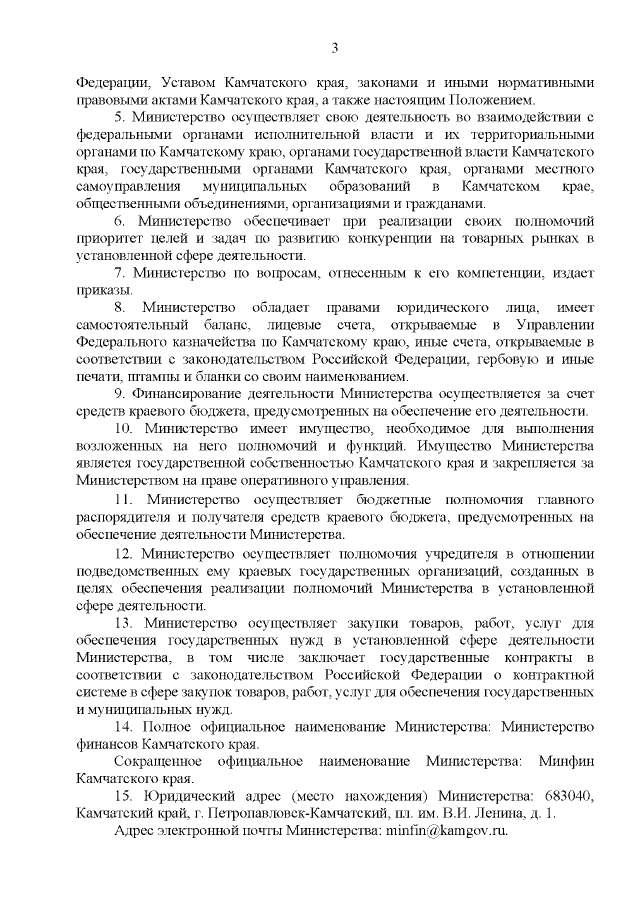 3

Федерации, Уставом Камчатского края, законами и иными нормативными правовыми актами Камчатского края, а также настоящим Положением.

5. Министерство осуществляет свою деятельность во взаимодействии с федеральными органами исполнительной власти и их территориальными органами по Камчатскому краю, органами государственной власти Камчатского края, государственными органами Камчатского края, органами местного самоуправления муниципальных образований в Камчатском крае, общественными объединениями, организациями и гражданами.

6. Министерство обеспечивает при реализации своих полномочий приоритет целей и задач по развитию конкуренции на товарных рынках в установленной сфере деятельности.

7. Министерство по вопросам, отнесенным к его компетенции, издает приказы.

8. Министерство обладает правами юридического лица, имеет самостоятельный баланс, лицевые счета, открываемые в Управлении Федерального казначейства по Камчатскому краю, иные счета, открываемые в соответствии с законодательством Российской Федерации, гербовую и иные печати, штампы и бланки со своим наименованием.

9. Финансирование деятельности Министерства осуществляется за счет средств краевого бюджета, предусмотренных на обеспечение его деятельности.

10. Министерство имеет имущество, необходимое для выполнения возложенных на него полномочий и функций. Имущество Министерства является государственной собственностью Камчатского края и закрепляется за Министерством на праве оперативного управления.

11. Министерство осуществляет бюджетные полномочия главного распорядителя и получателя средств краевого бюджета, предусмотренных на обеспечение деятельности Министерства.

12. Министерство осуществляет полномочия учредителя в отношении подведомственных ему краевых государственных организаций, созданных в целях обеспечения реализации полномочий Министерства в установленной сфере деятельности.

13. Министерство осуществляет закупки товаров, работ, услуг для обеспечения государственных нужд в установленной сфере деятельности Министерства, в том числе заключает государственные контракты в соответствии с законодательством Российской Федерации о контрактной системе в сфере закупок товаров, работ, услуг для обеспечения государственных и муниципальных нужд.

14. Полное официальное наименование Министерства: Министерство финансов Камчатского края.

Сокращенное официальное наименование Министерства: Минфин Камчатского края.

15. Юридический адрес (место нахождения) Министерства: 683040, Камчатский край, г. Петропавловск-Камчатский, пл. им. В.И. Ленина, д. 1.

Адрес электронной почты Министерства: minfin@kamgov.ru.